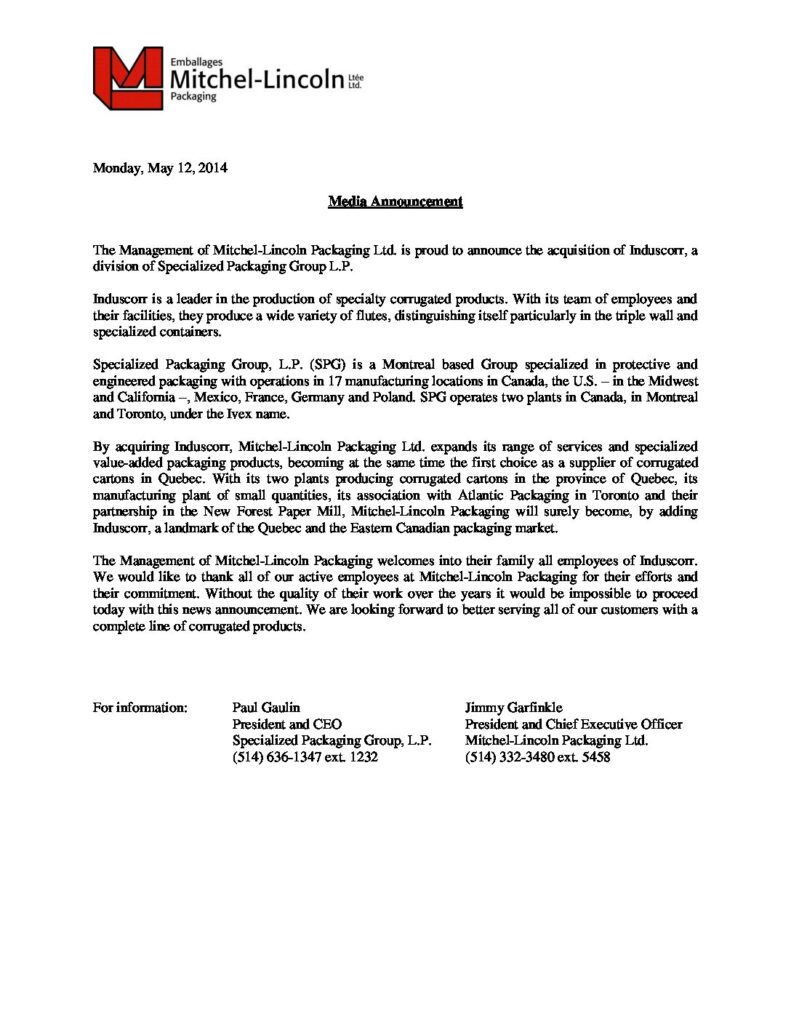 Emballages
Mitchel-Lincoln Ltée Ltd.
Packaging

Monday, May 12, 2014

Media Announcement

The Management of Mitchel-Lincoln Packaging Ltd. is proud to announce the acquisition of Induscorr, a division of Specialized Packaging Group L.P.

Induscorr is a leader in the production of specialty corrugated products. With its team of employees and their facilities, they produce a wide variety of flutes, distinguishing itself particularly in the triple wall and specialized containers.

Specialized Packaging Group, L.P. (SPG) is a Montreal based Group specialized in protective and engineered packaging with operations in 17 manufacturing locations in Canada, the U.S. – in the Midwest and California –, Mexico, France, Germany and Poland. SPG operates two plants in Canada, in Montreal and Toronto, under the Ivex name.

By acquiring Induscorr, Mitchel-Lincoln Packaging Ltd. expands its range of services and specialized value-added packaging products, becoming at the same time the first choice as a supplier of corrugated cartons in Quebec. With its two plants producing corrugated cartons in the province of Quebec, its manufacturing plant of small quantities, its association with Atlantic Packaging in Toronto and their partnership in the New Forest Paper Mill, Mitchel-Lincoln Packaging will surely become, by adding Induscorr, a landmark of the Quebec and the Eastern Canadian packaging market.

The Management of Mitchel-Lincoln Packaging welcomes into their family all employees of Induscorr. We would like to thank all of our active employees at Mitchel-Lincoln Packaging for their efforts and their commitment. Without the quality of their work over the years it would be impossible to proceed today with this news announcement. We are looking forward to better serving all of our customers with a complete line of corrugated products.

For information:

Paul Gaulin
President and CEO
Specialized Packaging Group, L.P.
(514) 636-1347 ext. 1232

Jimmy Garfinkle
President and Chief Executive Officer
Mitchel-Lincoln Packaging Ltd.
(514) 332-3480 ext. 5458